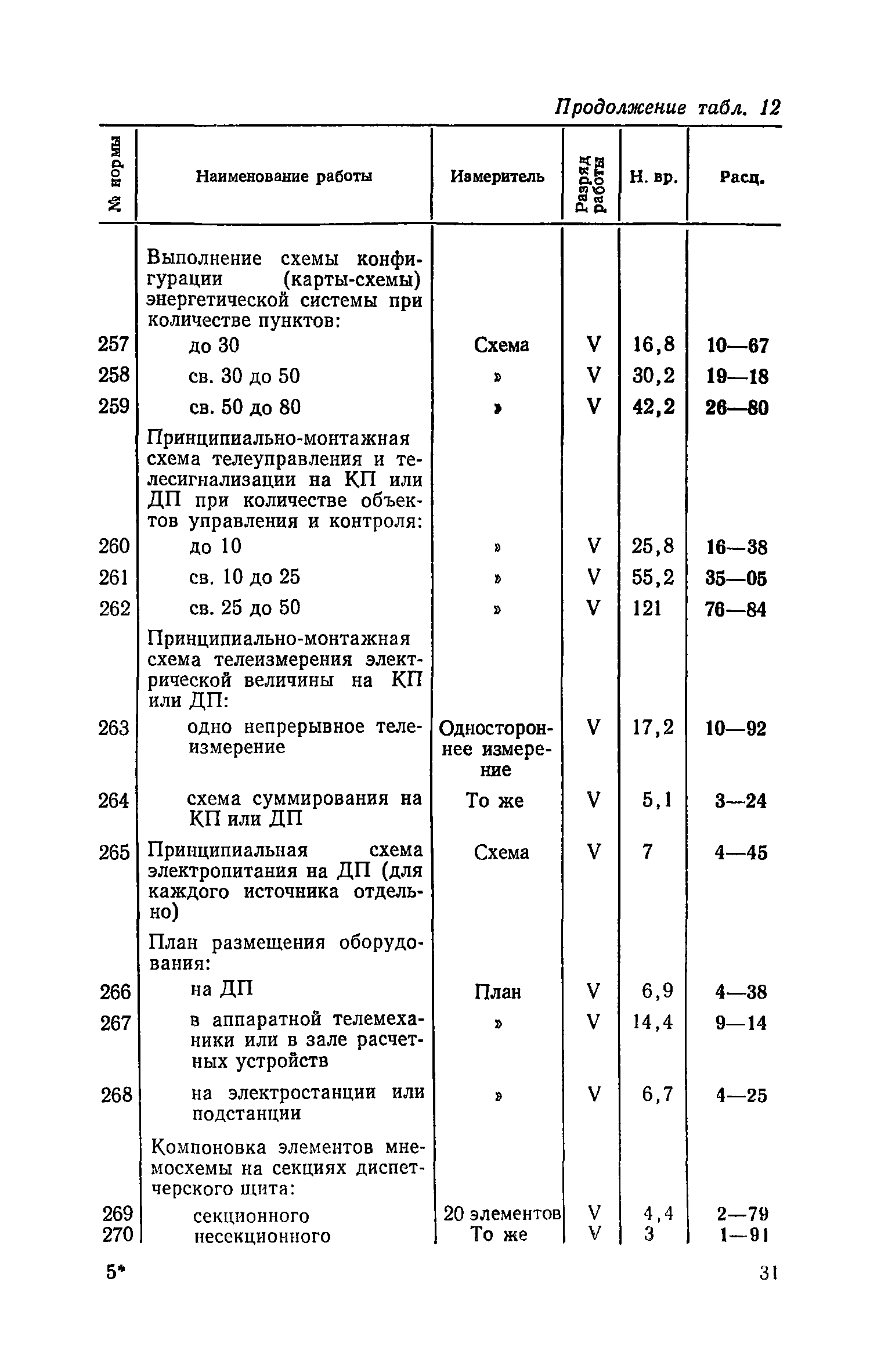 Продолжение табл. 12

| № нормы | Наименование работы | Измеритель | Разряд работы | Н. вр. | Расц. |
|---|---|---|---|---|---|
| | Выполнение схемы конфигурации (карты-схемы) энергетической системы при количестве пунктов: | | | | |
| 257 | до 30 | Схема | V | 16,8 | 10—67 |
| 258 | св. 30 до 50 | » | V | 30,2 | 19—18 |
| 259 | св. 50 до 80 | » | V | 42,2 | 26—80 |
| | Принципиально-монтажная схема телеуправления и телесигнализации на КП или ДП при количестве объектов управления и контроля: | | | | |
| 260 | до 10 | » | V | 25,8 | 16—38 |
| 261 | св. 10 до 25 | » | V | 55,2 | 35—05 |
| 262 | св. 25 до 50 | » | V | 121 | 76—84 |
| | Принципиально-монтажная схема телеизмерения электрической величины на КП или ДП: | | | | |
| 263 | одно непрерывное телеизмерение | Одностороннее измерение | V | 17,2 | 10—92 |
| 264 | схема суммирования на КП или ДП | То же | V | 5,1 | 3—24 |
| 265 | Принципиальная схема электропитания на ДП (для каждого источника отдельно) | Схема | V | 7 | 4—45 |
| | План размещения оборудования: | | | | |
| 266 | на ДП | План | V | 6,9 | 4—38 |
| 267 | в аппаратной телемеханики или в зале расчетных устройств | » | V | 14,4 | 9—14 |
| 268 | на электростанции или подстанции | » | V | 6,7 | 4—25 |
| | Компоновка элементов мнемосхемы на секциях диспетчерского щита: | | | | |
| 269 | секционного | 20 элементов | V | 4,4 | 2—79 |
| 270 | несекционного | То же | V | 3 | 1—91 |

5*

31